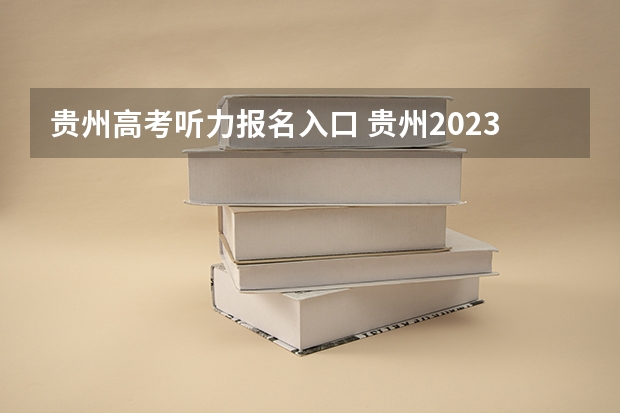 贵州高考听力报名入口 贵州2023